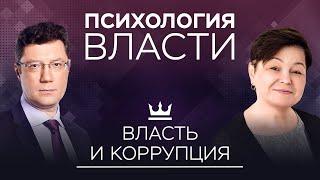 ПСИХОЛОГИЯ
ВЛАСТИ

ВЛАСТЬ
И КОРРУПЦИЯ